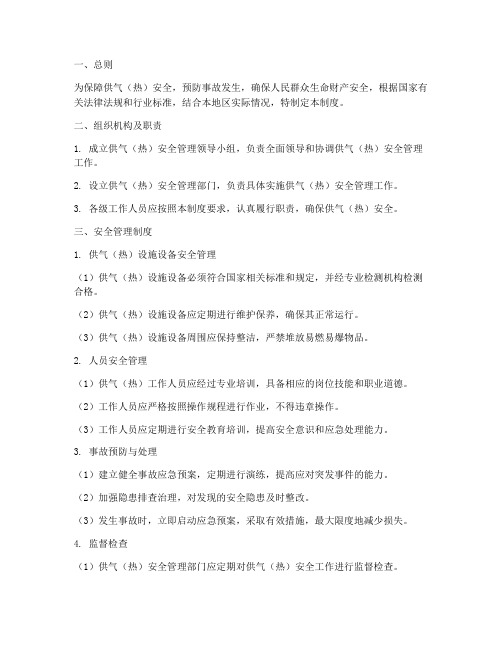 一、总则

为保障供气（热）安全，预防事故发生，确保人民群众生命财产安全，根据国家有关法律法规和行业标准，结合本地区实际情况，特制定本制度。

二、组织机构及职责

1. 成立供气（热）安全管理领导小组，负责全面领导和协调供气（热）安全管理工作。

2. 设立供气（热）安全管理部门，负责具体实施供气（热）安全管理工作。

3. 各级工作人员应按照本制度要求，认真履行职责，确保供气（热）安全。

三、安全管理制度

1. 供气（热）设施设备安全管理

（1）供气（热）设施设备必须符合国家相关标准和规定，并经专业检测机构检测合格。

（2）供气（热）设施设备应定期进行维护保养，确保其正常运行。

（3）供气（热）设施设备周围应保持整洁，严禁堆放易燃易爆物品。

2. 人员安全管理

（1）供气（热）工作人员应经过专业培训，具备相应的岗位技能和职业道德。

（2）工作人员应严格按照操作规程进行作业，不得违章操作。

（3）工作人员应定期进行安全教育培训，提高安全意识和应急处理能力。

3. 事故预防与处理

（1）建立健全事故应急预案，定期进行演练，提高应对突发事件的能力。

（2）加强隐患排查治理，对发现的安全隐患及时整改。

（3）发生事故时，立即启动应急预案，采取有效措施，最大限度地减少损失。

4. 监督检查

（1）供气（热）安全管理部门应定期对供气（热）安全工作进行监督检查。